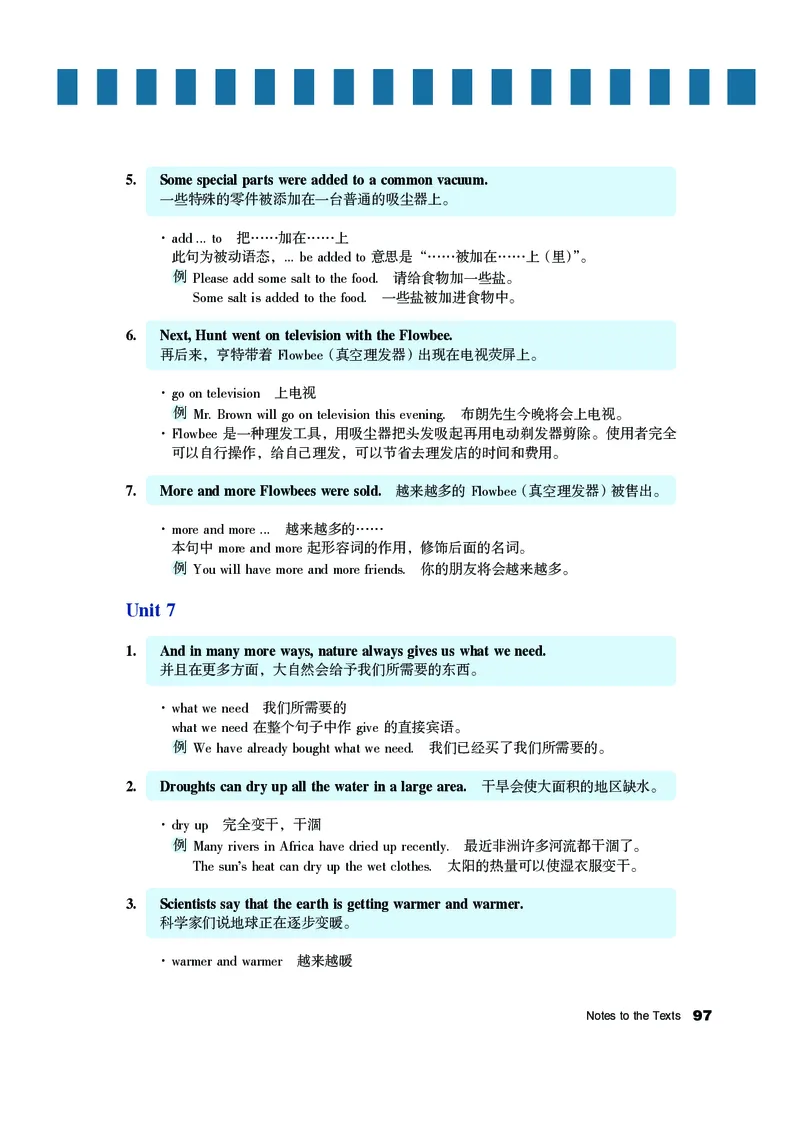 5. Some special parts were added to a common vacuum.
一些特殊的零件被添加在一台普通的吸尘器上。

· add ... to　把……加在……上
此句为被动语态，... be added to 意思是“……被加在……上（里）”。
例 Please add some salt to the food.　请给食物加一些盐。
Some salt is added to the food.　一些盐被加进食物中。

6. Next, Hunt went on television with the Flowbee.
再后来，亨特带着 Flowbee（真空理发器）出现在电视荧屏上。

· go on television　上电视
例 Mr. Brown will go on television this evening.　布朗先生今晚将会上电视。
· Flowbee 是一种理发工具，用吸尘器把头发吸起再用电动剃发器剪除。使用者完全可以自行操作，给自己理发，可以节省去理发店的时间和费用。

7. More and more Flowbees were sold.　越来越多的 Flowbee（真空理发器）被售出。

· more and more ...　越来越多的……
本句中 more and more 起形容词的作用，修饰后面的名词。
例 You will have more and more friends.　你的朋友将会越来越多。

Unit 7

1. And in many more ways, nature always gives us what we need.
并且在更多方面，大自然会给予我们所需要的东西。

· what we need　我们所需要的
what we need 在整个句子中作 give 的直接宾语。
例 We have already bought what we need.　我们已经买了我们所需要的。

2. Droughts can dry up all the water in a large area.　干旱会使大面积的地区缺水。

· dry up　完全变干，干涸
例 Many rivers in Africa have dried up recently.　最近非洲许多河流都干涸了。
The sun's heat can dry up the wet clothes.　太阳的热量可以使湿衣服变干。

3. Scientists say that the earth is getting warmer and warmer.
科学家们说地球正在逐步变暖。

· warmer and warmer　越来越暖

Notes to the Texts　97